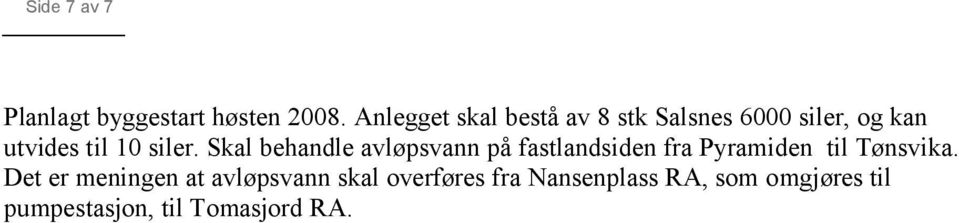 Side 7 av 7

Planlagt byggestart høsten 2008. Anlegget skal bestå av 8 stk Salsnes 6000 siler, og kan utvides til 10 siler. Skal behandle avløpsvann på fastlandsiden fra Pyramiden til Tønsvika. Det er meningen at avløpsvann skal overføres fra Nansenplass RA, som omgjøres til pumpestasjon, til Tomasjord RA.